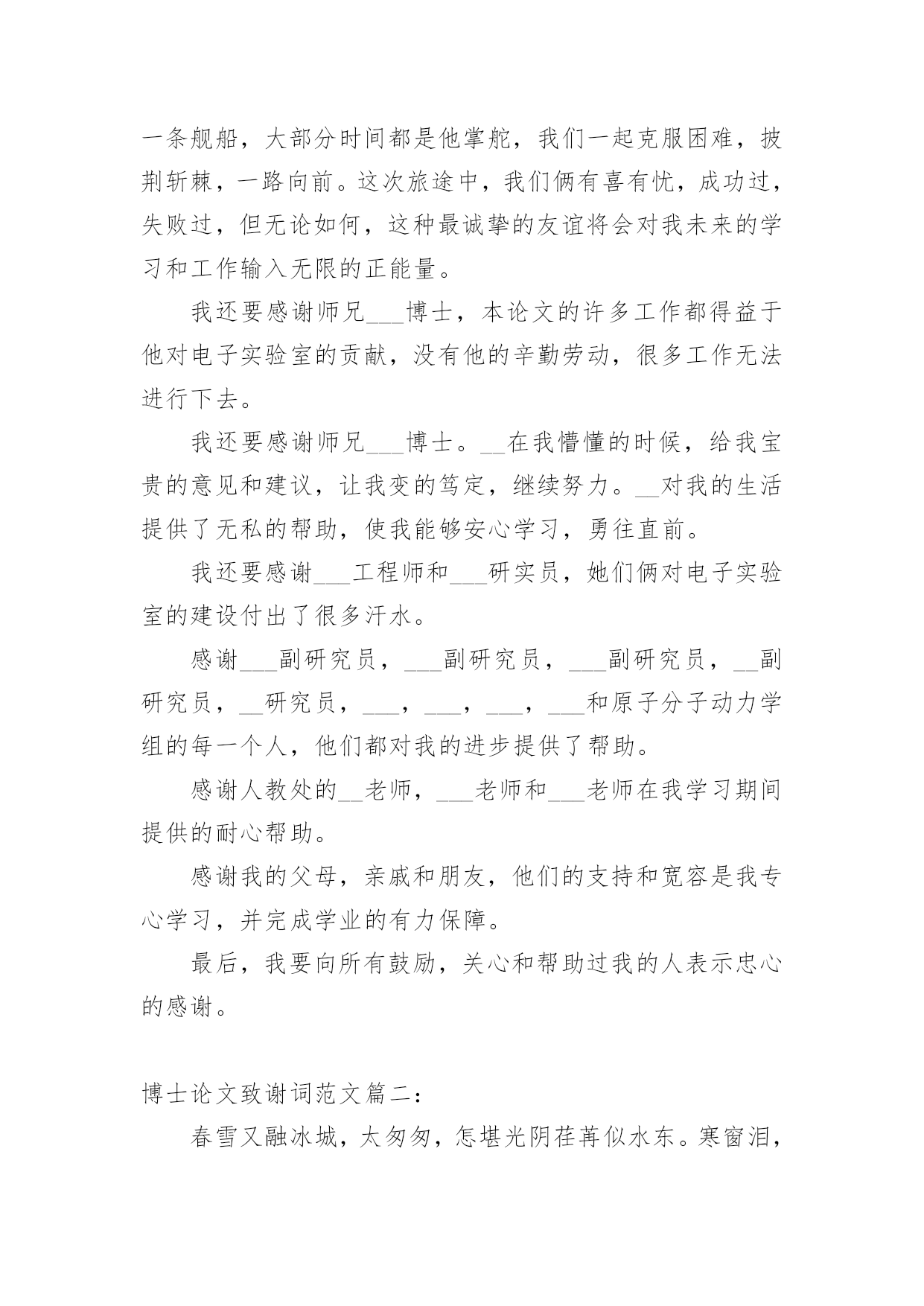 一条舰船，大部分时间都是他掌舵，我们一起克服困难，披荆斩棘，一路向前。这次旅途中，我们俩有喜有忧，成功过，失败过，但无论如何，这种最诚挚的友谊将会对我未来的学习和工作输入无限的正能量。

我还要感谢师兄___博士，本论文的许多工作都得益于他对电子实验室的贡献，没有他的辛勤劳动，很多工作无法进行下去。

我还要感谢师兄___博士。__在我懵懂的时候，给我宝贵的意见和建议，让我变的笃定，继续努力。__对我的生活提供了无私的帮助，使我能够安心学习，勇往直前。

我还要感谢___工程师和___研实员，她们俩对电子实验室的建设付出了很多汗水。

感谢___副研究员，___副研究员，___副研究员，__副研究员，__研究员，___，___，___，___和原子分子动力学组的每一个人，他们都对我的进步提供了帮助。

感谢人教处的__老师，___老师和___老师在我学习期间提供的耐心帮助。

感谢我的父母，亲戚和朋友，他们的支持和宽容是我专心学习，并完成学业的有力保障。

最后，我要向所有鼓励，关心和帮助过我的人表示忠心的感谢。

博士论文致谢词范文篇二：

春雪又融冰城，太匆匆，怎堪光阴荏苒似水东。寒窗泪，